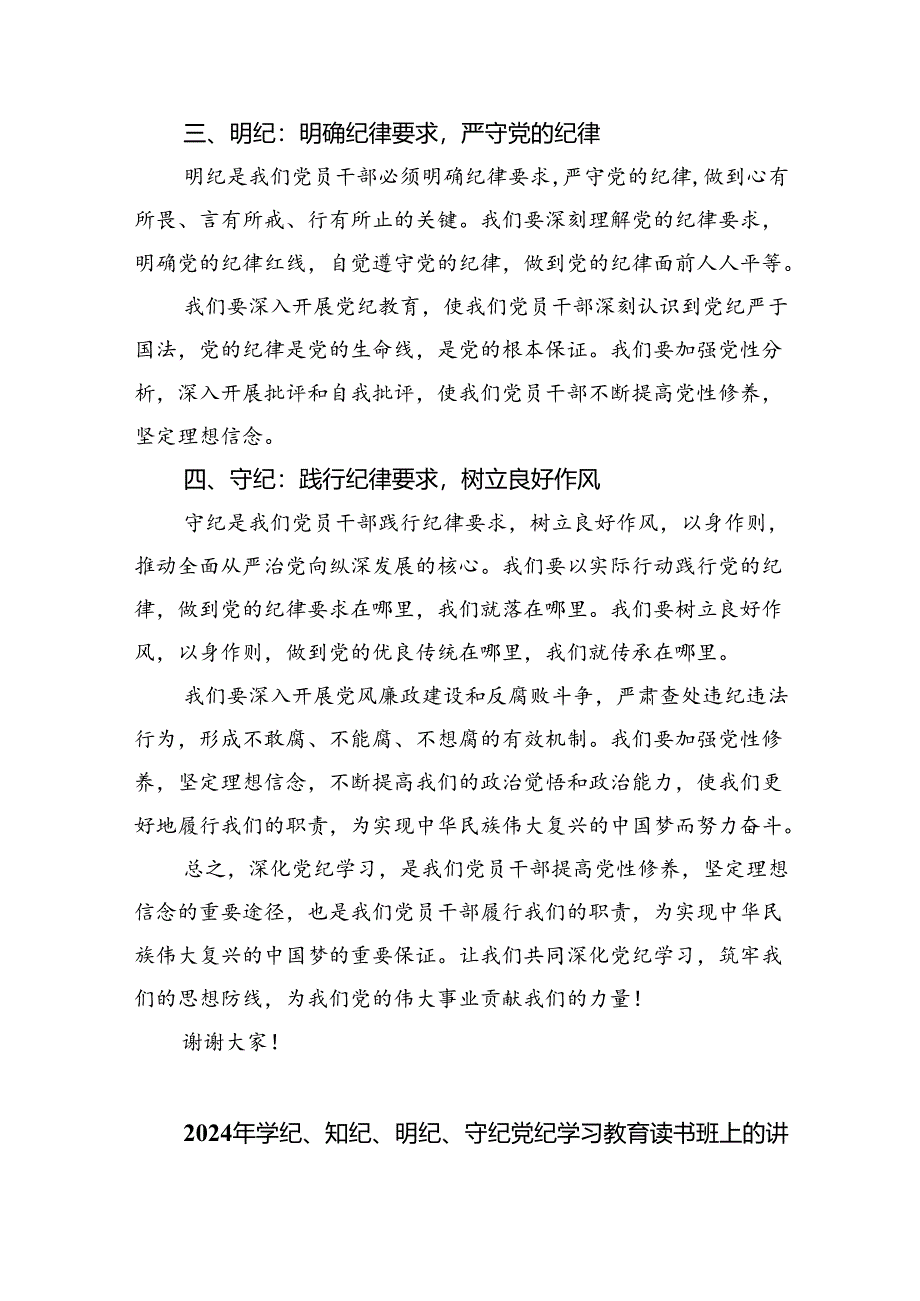 三、明纪：明确纪律要求，严守党的纪律

明纪是我们党员干部必须明确纪律要求，严守党的纪律，做到心有所畏、言有所戒、行有所止的关键。我们要深刻理解党的纪律要求，明确党的纪律红线，自觉遵守党的纪律，做到党的纪律面前人人平等。

我们要深入开展党纪教育，使我们党员干部深刻认识到党纪严于国法，党的纪律是党的生命线，是党的根本保证。我们要加强党性分析，深入开展批评和自我批评，使我们党员干部不断提高党性修养，坚定理想信念。

四、守纪：践行纪律要求，树立良好作风

守纪是我们党员干部践行纪律要求，树立良好作风，以身作则，推动全面从严治党向纵深发展的核心。我们要以实际行动践行党的纪律，做到党的纪律要求在哪里，我们就落在哪里。我们要树立良好作风，以身作则，做到党的优良传统在哪里，我们就传承在哪里。

我们要深入开展党风廉政建设和反腐败斗争，严肃查处违纪违法行为，形成不敢腐、不能腐、不想腐的有效机制。我们要加强党性修养，坚定理想信念，不断提高我们的政治觉悟和政治能力，使我们更好地履行我们的职责，为实现中华民族伟大复兴的中国梦而努力奋斗。

总之，深化党纪学习，是我们党员干部提高党性修养，坚定理想信念的重要途径，也是我们党员干部履行我们的职责，为实现中华民族伟大复兴的中国梦的重要保证。让我们共同深化党纪学习，筑牢我们的思想防线，为我们党的伟大事业贡献我们的力量！

谢谢大家！

2024年学纪、知纪、明纪、守纪党纪学习教育读书班上的讲